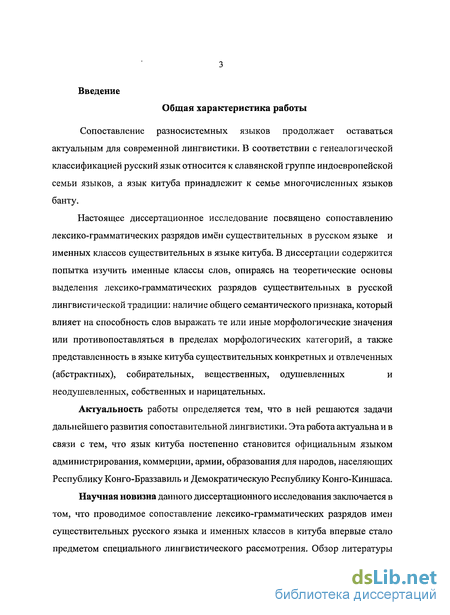 3

Введение

Общая характеристика работы

Сопоставление разносистемных языков продолжает оставаться актуальным для современной лингвистики. В соответствии с генеалогической классификацией русский язык относится к славянской группе индоевропейской семьи языков, а язык китуба принадлежит к семье многочисленных языков банту.

Настоящее диссертационное исследование посвящено сопоставлению лексико-грамматических разрядов имён существительных в русском языке и именных классов существительных в языке китуба. В диссертации содержится попытка изучить именные классы слов, опираясь на теоретические основы выделения лексико-грамматических разрядов существительных в русской лингвистической традиции: наличие общего семантического признака, который влияет на способность слов выражать те или иные морфологические значения или противопоставляться в пределах морфологических категорий, а также представленность в языке китуба существительных конкретных и отвлеченных (абстрактных), собирательных, вещественных, одушевленных и неодушевленных, собственных и нарицательных.

Актуальность работы определяется тем, что в ней решаются задачи дальнейшего развития сопоставительной лингвистики. Эта работа актуальна и в связи с тем, что язык китуба постепенно становится официальным языком администрирования, коммерции, армии, образования для народов, населяющих Республику Конго-Браззавиль и Демократическую Республику Конго-Киншаса.

Научная новизна данного диссертационного исследования заключается в том, что проводимое сопоставление лексико-грамматических разрядов имен существительных русского языка и именных классов в китуба впервые стало предметом специального лингвистического рассмотрения. Обзор литературы

dsLib.net
библиотека диссертаций